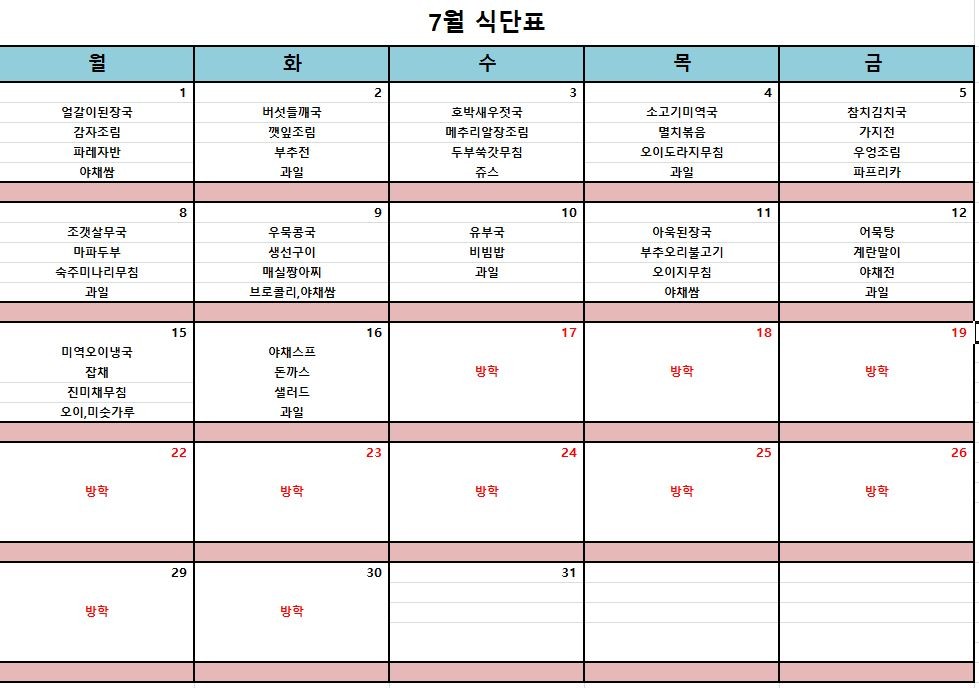 7월 식단표

| 월 | 화 | 수 | 목 | 금 |
|---|---|---|---|---|
| 1 | 2 | 3 | 4 | 5 |
| 얼갈이된장국 | 버섯들깨국 | 호박새우젓국 | 소고기미역국 | 참치김치국 |
| 감자조림 | 깻잎조림 | 메추리알장조림 | 멸치볶음 | 가지전 |
| 파래자반 | 부추전 | 두부쑥갓무침 | 오이도라지무침 | 우엉조림 |
| 야채쌈 | 과일 | 쥬스 | 과일 | 파프리카 |
| 8 | 9 | 10 | 11 | 12 |
| 조갯살무국 | 우묵콩국 | 유부국 | 아욱된장국 | 어묵탕 |
| 마파두부 | 생선구이 | 비빔밥 | 부추오리불고기 | 계란말이 |
| 숙주미나리무침 | 매실짱아찌 | 과일 | 오이지무침 | 야채전 |
| 과일 | 브로콜리,야채쌈 | | 야채쌈 | 과일 |
| 15 | 16 | 17 | 18 | 19 |
| 미역오이냉국 | 야채스프 | | | |
| 잡채 | 돈까스 | 방학 | 방학 | 방학 |
| 진미채무침 | 샐러드 | | | |
| 오이,미숫가루 | 과일 | | | |
| 22 | 23 | 24 | 25 | 26 |
| 방학 | 방학 | 방학 | 방학 | 방학 |
| 29 | 30 | 31 | | |
| 방학 | 방학 | | | |